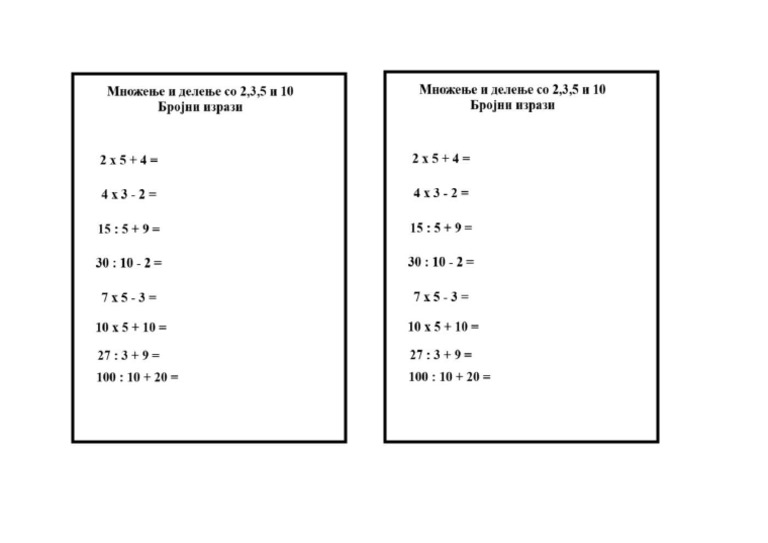 Множење и делење со 2,3,5 и 10
Бројни изрази

2 x 5 + 4 =

4 x 3 - 2 =

15 : 5 + 9 =

30 : 10 - 2 =

7 x 5 - 3 =

10 x 5 + 10 =

27 : 3 + 9 =

100 : 10 + 20 =

Множење и делење со 2,3,5 и 10
Бројни изрази

2 x 5 + 4 =

4 x 3 - 2 =

15 : 5 + 9 =

30 : 10 - 2 =

7 x 5 - 3 =

10 x 5 + 10 =

27 : 3 + 9 =

100 : 10 + 20 =